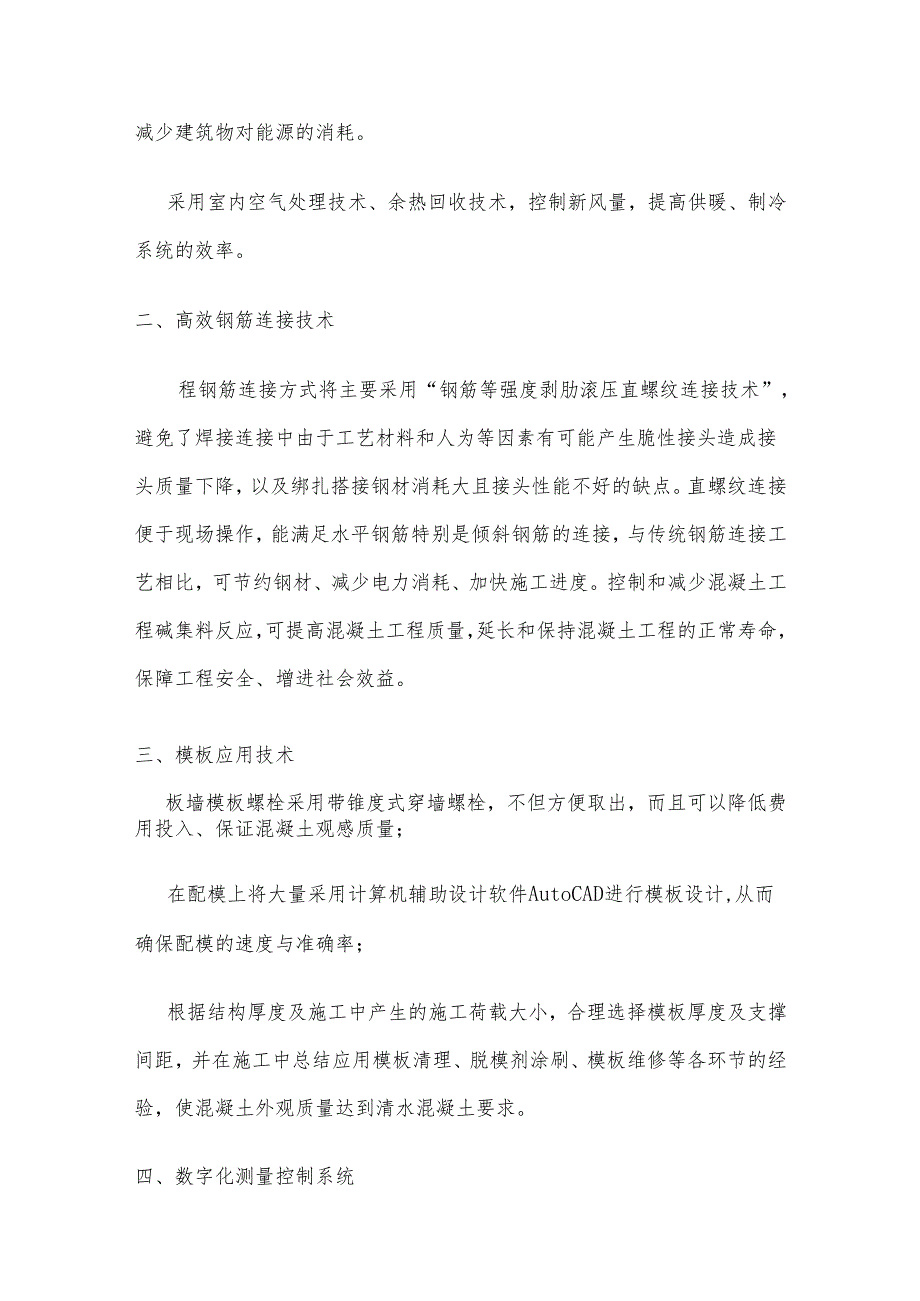 减少建筑物对能源的消耗。

采用室内空气处理技术、余热回收技术，控制新风量，提高供暖、制冷系统的效率。

二、高效钢筋连接技术

程钢筋连接方式将主要采用“钢筋等强度剥肋滚压直螺纹连接技术”，避免了焊接连接中由于工艺材料和人为等因素有可能产生脆性接头造成接头质量下降，以及绑扎搭接钢材消耗大且接头性能不好的缺点。直螺纹连接便于现场操作，能满足水平钢筋特别是倾斜钢筋的连接，与传统钢筋连接工艺相比，可节约钢材、减少电力消耗、加快施工进度。控制和减少混凝土工程碱集料反应，可提高混凝土工程质量，延长和保持混凝土工程的正常寿命，保障工程安全、增进社会效益。

三、模板应用技术

板墙模板螺栓采用带锥度式穿墙螺栓，不但方便取出，而且可以降低费用投入、保证混凝土观感质量；

在配模上将大量采用计算机辅助设计软件AutoCAD进行模板设计，从而确保配模的速度与准确率；

根据结构厚度及施工中产生的施工荷载大小，合理选择模板厚度及支撑间距，并在施工中总结应用模板清理、脱模剂涂刷、模板维修等各环节的经验，使混凝土外观质量达到清水混凝土要求。

四、数字化测量控制系统